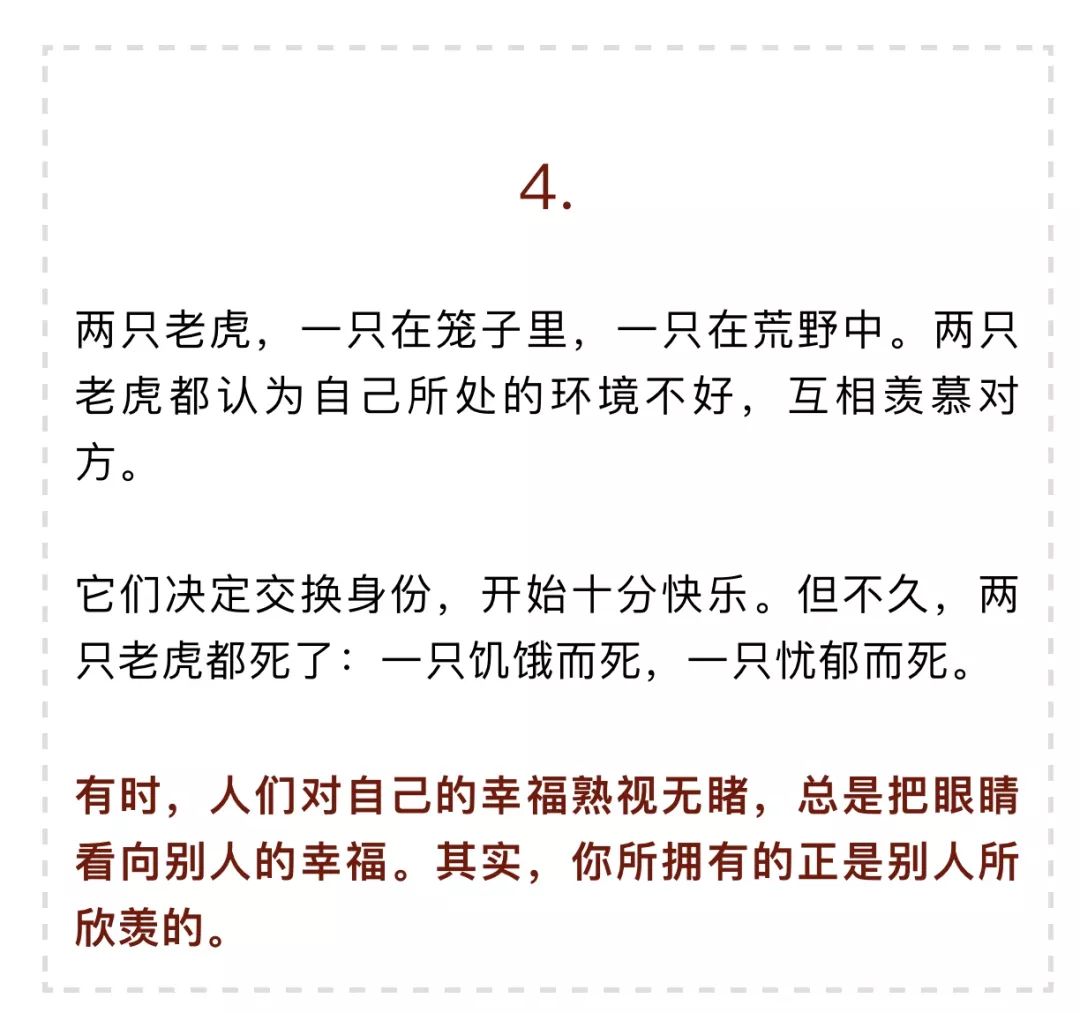 4.

两只老虎，一只在笼子里，一只在荒野中。两只老虎都认为自己所处的环境不好，互相羡慕对方。

它们决定交换身份，开始十分快乐。但不久，两只老虎都死了：一只饥饿而死，一只忧郁而死。

有时，人们对自己的幸福熟视无睹，总是把眼睛看向别人的幸福。其实，你所拥有的正是别人所欣羡的。